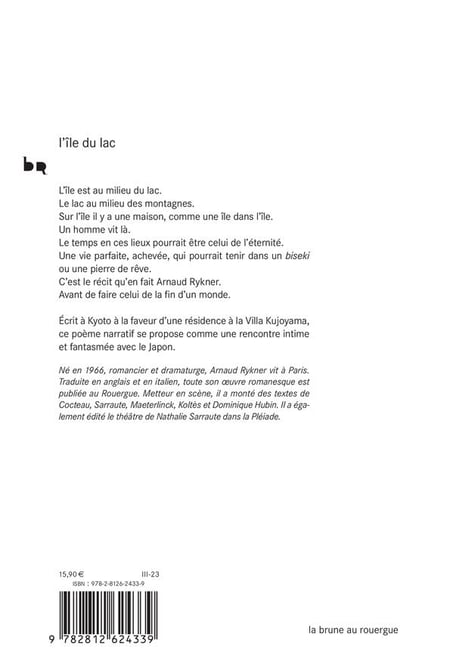 l'île du lac

bR

L'île est au milieu du lac.
Le lac au milieu des montagnes.
Sur l'île il y a une maison, comme une île dans l'île.
Un homme vit là.
Le temps en ces lieux pourrait être celui de l'éternité.
Une vie parfaite, achevée, qui pourrait tenir dans un biseki ou une pierre de rêve.
C'est le récit qu'en fait Arnaud Rykner.
Avant de faire celui de la fin d'un monde.

Écrit à Kyoto à la faveur d'une résidence à la Villa Kujoyama, ce poème narratif se propose comme une rencontre intime et fantasmée avec le Japon.

Né en 1966, romancier et dramaturge, Arnaud Rykner vit à Paris. Traduite en anglais et en italien, toute son œuvre romanesque est publiée au Rouergue. Metteur en scène, il a monté des textes de Cocteau, Sarraute, Maeterlinck, Koltès et Dominique Hubin. Il a également édité le théâtre de Nathalie Sarraute dans la Pléiade.

15,90 €
III-23
ISBN : 978-2-8126-2433-9

9 782812 624339

la brune au rouergue